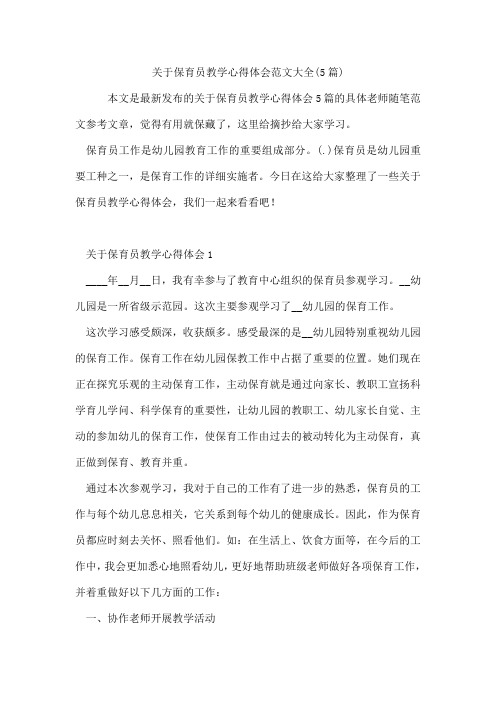 关于保育员教学心得体会范文大全(5篇)

本文是最新发布的关于保育员教学心得体会5篇的具体老师随笔范文参考文章，觉得有用就保藏了，这里给摘抄给大家学习。

保育员工作是幼儿园教育工作的重要组成部分。(.)保育员是幼儿园重要工种之一，是保育工作的详细实施者。今日在这给大家整理了一些关于保育员教学心得体会，我们一起来看看吧！

关于保育员教学心得体会1

____年__月__日，我有幸参与了教育中心组织的保育员参观学习。__幼儿园是一所省级示范园。这次主要参观学习了__幼儿园的保育工作。

这次学习感受颇深，收获颇多。感受最深的是__幼儿园特别重视幼儿园的保育工作。保育工作在幼儿园保教工作中占据了重要的位置。她们现在正在探究乐观的主动保育工作，主动保育就是通过向家长、教职工宣扬科学育儿学问、科学保育的重要性，让幼儿园的教职工、幼儿家长自觉、主动的参加幼儿的保育工作，使保育工作由过去的被动转化为主动保育，真正做到保育、教育并重。

通过本次参观学习，我对于自己的工作有了进一步的熟悉，保育员的工作与每个幼儿息息相关，它关系到每个幼儿的健康成长。因此，作为保育员都应时刻去关怀、照看他们。如：在生活上、饮食方面等，在今后的工作中，我会更加悉心地照看幼儿，更好地帮助班级老师做好各项保育工作，并着重做好以下几方面的工作：

一、协作老师开展教学活动